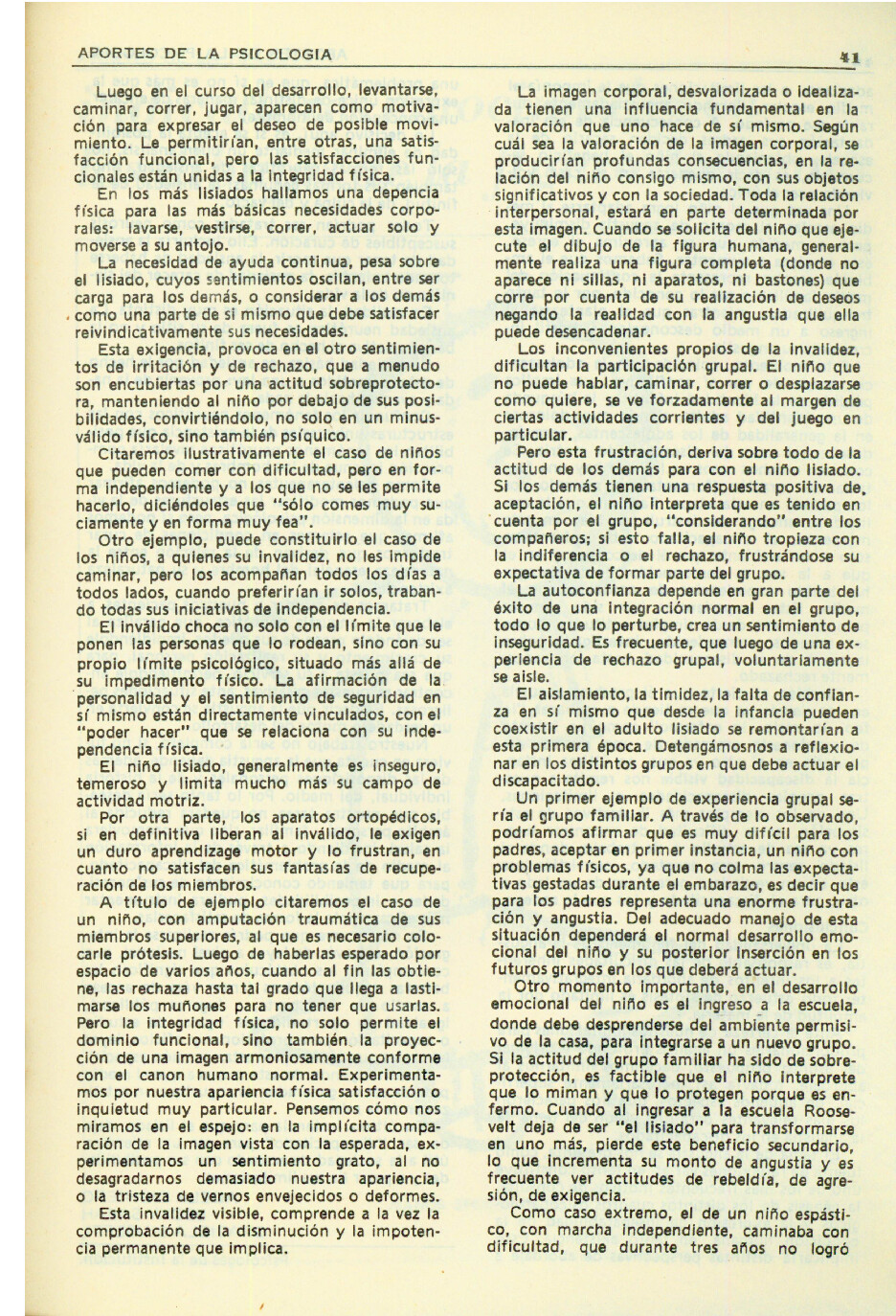 APORTES DE LA PSICOLOGIA

41

Luego en el curso del desarrollo, levantarse, caminar, correr, jugar, aparecen como motivación para expresar el deseo de posible movimiento. Le permitirían, entre otras, una satisfacción funcional, pero las satisfacciones funcionales están unidas a la integridad física.

En los más lisiados hallamos una depencia física para las más básicas necesidades corporales: lavarse, vestirse, correr, actuar solo y moverse a su antojo.

La necesidad de ayuda continua, pesa sobre el lisiado, cuyos sentimientos oscilan, entre ser carga para los demás, o considerar a los demás como una parte de si mismo que debe satisfacer reivindicativamente sus necesidades.

Esta exigencia, provoca en el otro sentimientos de irritación y de rechazo, que a menudo son encubiertas por una actitud sobreprotectora, manteniendo al niño por debajo de sus posibilidades, convirtiéndolo, no solo en un minusválido físico, sino también psíquico.

Citaremos ilustrativamente el caso de niños que pueden comer con dificultad, pero en forma independiente y a los que no se les permite hacerlo, diciéndoles que "sólo comes muy suciamente y en forma muy fea".

Otro ejemplo, puede constituirlo el caso de los niños, a quienes su invalidez, no les impide caminar, pero los acompañan todos los días a todos lados, cuando preferirían ir solos, trabando todas sus iniciativas de independencia.

El inválido choca no solo con el límite que le ponen las personas que lo rodean, sino con su propio límite psicológico, situado más allá de su impedimento físico. La afirmación de la personalidad y el sentimiento de seguridad en sí mismo están directamente vinculados, con el "poder hacer" que se relaciona con su independencia física.

El niño lisiado, generalmente es inseguro, temeroso y limita mucho más su campo de actividad motriz.

Por otra parte, los aparatos ortopédicos, si en definitiva liberan al inválido, le exigen un duro aprendizage motor y lo frustran, en cuanto no satisfacen sus fantasías de recuperación de los miembros.

A título de ejemplo citaremos el caso de un niño, con amputación traumática de sus miembros superiores, al que es necesario colocarle prótesis. Luego de haberlas esperado por espacio de varios años, cuando al fin las obtiene, las rechaza hasta tal grado que llega a lastimarse los muñones para no tener que usarlas. Pero la integridad física, no solo permite el dominio funcional, sino también la proyección de una imagen armoniosamente conforme con el canon humano normal. Experimentamos por nuestra apariencia física satisfacción o inquietud muy particular. Pensemos cómo nos miramos en el espejo: en la implícita comparación de la imagen vista con la esperada, experimentamos un sentimiento grato, al no desagradarnos demasiado nuestra apariencia, o la tristeza de vernos envejecidos o deformes.

Esta invalidez visible, comprende a la vez la comprobación de la disminución y la impotencia permanente que implica.

La imagen corporal, desvalorizada o idealizada tienen una influencia fundamental en la valoración que uno hace de sí mismo. Según cuál sea la valoración de la imagen corporal, se producirían profundas consecuencias, en la relación del niño consigo mismo, con sus objetos significativos y con la sociedad. Toda la relación interpersonal, estará en parte determinada por esta imagen. Cuando se solicita del niño que ejecute el dibujo de la figura humana, generalmente realiza una figura completa (donde no aparece ni sillas, ni aparatos, ni bastones) que corre por cuenta de su realización de deseos negando la realidad con la angustia que ella puede desencadenar.

Los inconvenientes propios de la invalidez, dificultan la participación grupal. El niño que no puede hablar, caminar, correr o desplazarse como quiere, se ve forzadamente al margen de ciertas actividades corrientes y del juego en particular.

Pero esta frustración, deriva sobre todo de la actitud de los demás para con el niño lisiado. Si los demás tienen una respuesta positiva de aceptación, el niño interpreta que es tenido en cuenta por el grupo, "considerando" entre los compañeros; si esto falla, el niño tropieza con la indiferencia o el rechazo, frustrándose su expectativa de formar parte del grupo.

La autoconfianza depende en gran parte del éxito de una integración normal en el grupo, todo lo que lo perturbe, crea un sentimiento de inseguridad. Es frecuente, que luego de una experiencia de rechazo grupal, voluntariamente se aisle.

El aislamiento, la timidez, la falta de confianza en sí mismo que desde la infancia pueden coexistir en el adulto lisiado se remontarían a esta primera época. Detengámosnos a reflexionar en los distintos grupos en que debe actuar el discapacitado.

Un primer ejemplo de experiencia grupal sería el grupo familiar. A través de lo observado, podríamos afirmar que es muy difícil para los padres, aceptar en primer instancia, un niño con problemas físicos, ya que no colma las expectativas gestadas durante el embarazo, es decir que para los padres representa una enorme frustración y angustia. Del adecuado manejo de esta situación dependerá el normal desarrollo emocional del niño y su posterior inserción en los futuros grupos en los que deberá actuar.

Otro momento importante, en el desarrollo emocional del niño es el ingreso a la escuela, donde debe desprenderse del ambiente permisivo de la casa, para integrarse a un nuevo grupo. Si la actitud del grupo familiar ha sido de sobreprotección, es factible que el niño interprete que lo miman y que lo protegen porque es enfermo. Cuando al ingresar a la escuela Roosevelt deja de ser "el lisiado" para transformarse en uno más, pierde este beneficio secundario, lo que incrementa su monto de angustia y es frecuente ver actitudes de rebeldía, de agresión, de exigencia.

Como caso extremo, el de un niño espástico, con marcha independiente, caminaba con dificultad, que durante tres años no logró